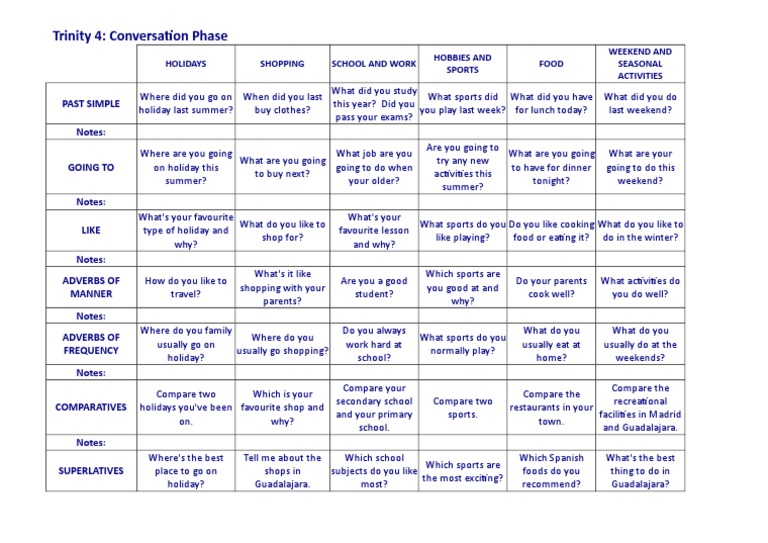 Trinity 4: Conversation Phase

| | HOLIDAYS | SHOPPING | SCHOOL AND WORK | HOBBIES AND SPORTS | FOOD | WEEKEND AND SEASONAL ACTIVITIES |
|---|---|---|---|---|---|---|
| PAST SIMPLE | Where did you go on holiday last summer? | When did you last buy clothes? | What did you study this year? Did you pass your exams? | What sports did you play last week? | What did you have for lunch today? | What did you do last weekend? |
| Notes: | | | | | | |
| GOING TO | Where are you going on holiday this summer? | What are you going to buy next? | What job are you going to do when your older? | Are you going to try any new activities this summer? | What are you going to have for dinner tonight? | What are your going to do this weekend? |
| Notes: | | | | | | |
| LIKE | What's your favourite type of holiday and why? | What do you like to shop for? | What's your favourite lesson and why? | What sports do you like playing? | Do you like cooking food or eating it? | What do you like to do in the winter? |
| Notes: | | | | | | |
| ADVERBS OF MANNER | How do you like to travel? | What's it like shopping with your parents? | Are you a good student? | Which sports are you good at and why? | Do your parents cook well? | What activities do you do well? |
| Notes: | | | | | | |
| ADVERBS OF FREQUENCY | Where do you family usually go on holiday? | Where do you usually go shopping? | Do you always work hard at school? | What sports do you normally play? | What do you usually eat at home? | What do you usually do at the weekends? |
| Notes: | | | | | | |
| COMPARATIVES | Compare two holidays you've been on. | Which is your favourite shop and why? | Compare your secondary school and your primary school. | Compare two sports. | Compare the restaurants in your town. | Compare the recreational facilities in Madrid and Guadalajara. |
| Notes: | | | | | | |
| SUPERLATIVES | Where's the best place to go on holiday? | Tell me about the shops in Guadalajara. | Which school subjects do you like most? | Which sports are the most exciting? | Which Spanish foods do you recommend? | What's the best thing to do in Guadalajara? |